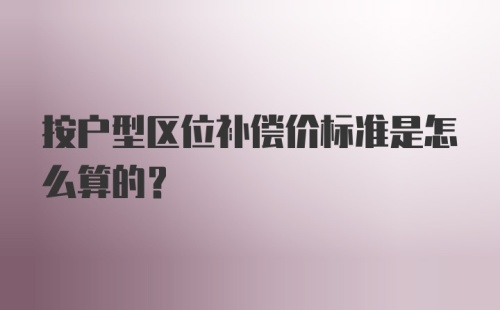 按户型区位补偿价标准是怎么算的？